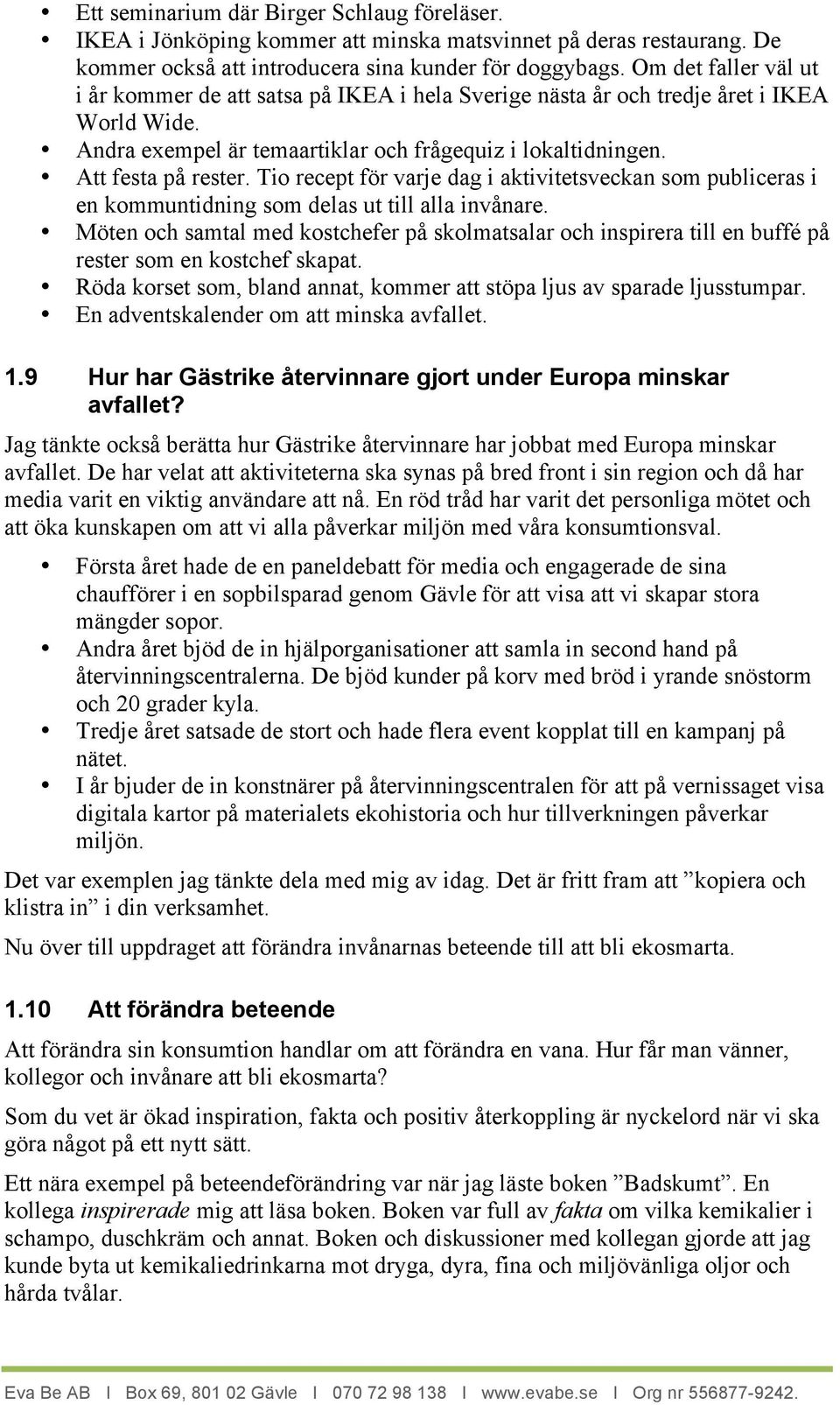 • Ett seminarium där Birger Schlaug föreläser.
• IKEA i Jönköping kommer att minska matsvinnet på deras restaurang. De kommer också att introducera sina kunder för doggybags. Om det faller väl ut i år kommer de att satsa på IKEA i hela Sverige nästa år och tredje året i IKEA World Wide.
• Andra exempel är temaartiklar och frågequiz i lokaltidningen.
• Att festa på rester. Tio recept för varje dag i aktivitetsveckan som publiceras i en kommuntidning som delas ut till alla invånare.
• Möten och samtal med kostchefer på skolmatsalar och inspirera till en buffé på rester som en kostchef skapat.
• Röda korset som, bland annat, kommer att stöpa ljus av sparade ljusstumpar.
• En adventskalender om att minska avfallet.

1.9 Hur har Gästrike återvinnare gjort under Europa minskar avfallet?

Jag tänkte också berätta hur Gästrike återvinnare har jobbat med Europa minskar avfallet. De har velat att aktiviteterna ska synas på bred front i sin region och då har media varit en viktig användare att nå. En röd tråd har varit det personliga mötet och att öka kunskapen om att vi alla påverkar miljön med våra konsumtionsval.

• Första året hade de en paneldebatt för media och engagerade de sina chaufförer i en sopbilsparad genom Gävle för att visa att vi skapar stora mängder sopor.
• Andra året bjöd de in hjälporganisationer att samla in second hand på återvinningscentralerna. De bjöd kunder på korv med bröd i yrande snöstorm och 20 grader kyla.
• Tredje året satsade de stort och hade flera event kopplat till en kampanj på nätet.
• I år bjuder de in konstnärer på återvinningscentralen för att på vernissaget visa digitala kartor på materialets ekohistoria och hur tillverkningen påverkar miljön.

Det var exemplen jag tänkte dela med mig av idag. Det är fritt fram att ”kopiera och klistra in” i din verksamhet.

Nu över till uppdraget att förändra invånarnas beteende till att bli ekosmarta.

1.10 Att förändra beteende

Att förändra sin konsumtion handlar om att förändra en vana. Hur får man vänner, kollegor och invånare att bli ekosmarta?

Som du vet är ökad inspiration, fakta och positiv återkoppling är nyckelord när vi ska göra något på ett nytt sätt.

Ett nära exempel på beteendeförändring var när jag läste boken ”Badskumt”. En kollega inspirerade mig att läsa boken. Boken var full av fakta om vilka kemikalier i schampo, duschkräm och annat. Boken och diskussioner med kollegan gjorde att jag kunde byta ut kemikaliedrinkarna mot dryga, dyra, fina och miljövänliga oljor och hårda tvålar.

Eva Be AB I Box 69, 801 02 Gävle I 070 72 98 138 I www.evabe.se I Org nr 556877-9242.